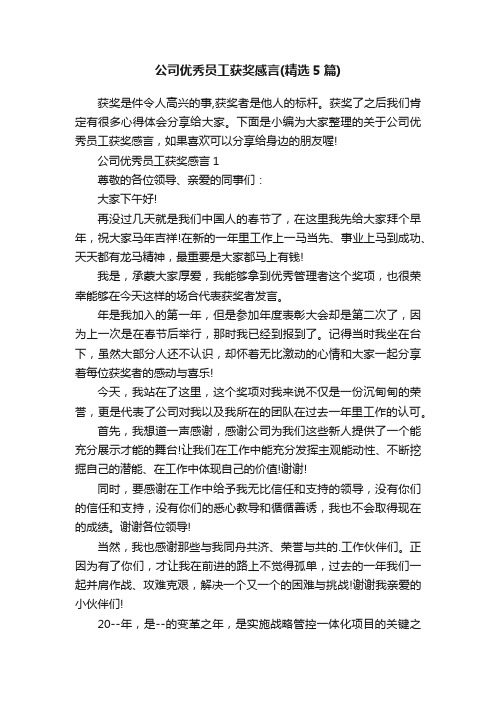 公司优秀员工获奖感言(精选5篇)

获奖是件令人高兴的事,获奖者是他人的标杆。获奖了之后我们肯定有很多心得体会分享给大家。下面是小编为大家整理的关于公司优秀员工获奖感言，如果喜欢可以分享给身边的朋友喔!

公司优秀员工获奖感言1

尊敬的各位领导、亲爱的同事们：

大家下午好!

再没过几天就是我们中国人的春节了，在这里我先给大家拜个早年，祝大家马年吉祥!在新的一年里工作上一马当先、事业上马到成功、天天都有龙马精神，最重要是大家都马上有钱!

我是，承蒙大家厚爱，我能够拿到优秀管理者这个奖项，也很荣幸能够在今天这样的场合代表获奖者发言。

年是我加入的第一年，但是参加年度表彰大会却是第二次了，因为上一次是在春节后举行，那时我已经到报到了。记得当时我坐在台下，虽然大部分人还不认识，却怀着无比激动的心情和大家一起分享着每位获奖者的感动与喜乐!

今天，我站在了这里，这个奖项对我来说不仅是一份沉甸甸的荣誉，更是代表了公司对我以及我所在的团队在过去一年里工作的认可。

首先，我想道一声感谢，感谢公司为我们这些新人提供了一个能充分展示才能的舞台!让我们在工作中能充分发挥主观能动性、不断挖掘自己的潜能、在工作中体现自己的价值!谢谢!

同时，要感谢在工作中给予我无比信任和支持的领导，没有你们的信任和支持，没有你们的悉心教导和循循善诱，我也不会取得现在的成绩。谢谢各位领导!

当然，我也感谢那些与我同舟共济、荣誉与共的.工作伙伴们。正因为有了你们，才让我在前进的路上不觉得孤单，过去的一年我们一起并肩作战、攻难克艰，解决一个又一个的困难与挑战!谢谢我亲爱的小伙伴们!

20--年，是--的变革之年，是实施战略管控一体化项目的关键之